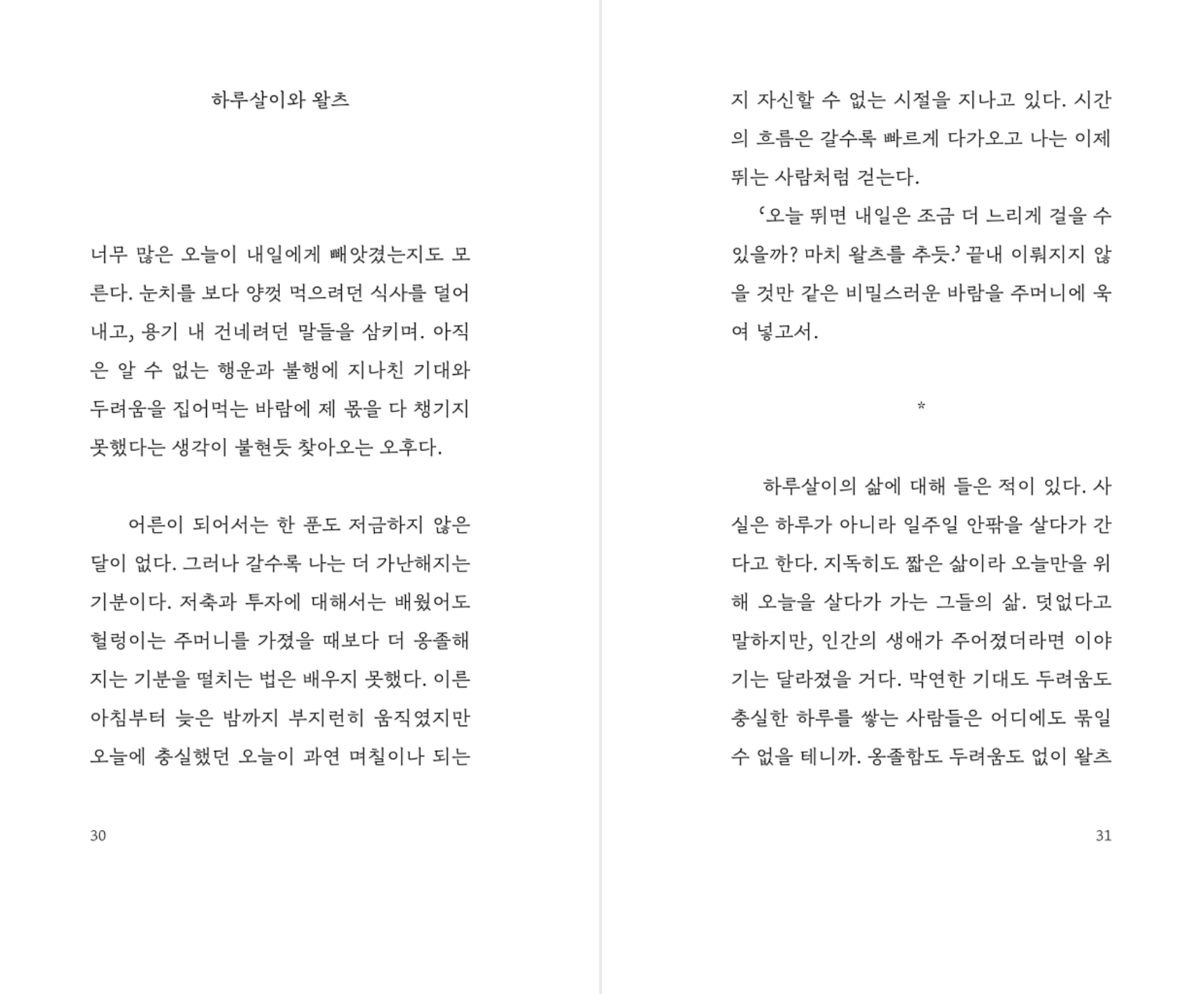 하루살이와 왈츠

너무 많은 오늘이 내일에게 빼앗겼는지도 모른다. 눈치를 보다 양껏 먹으려던 식사를 덜어내고, 용기 내 건네려던 말들을 삼키며. 아직은 알 수 없는 행운과 불행에 지나친 기대와 두려움을 집어먹는 바람에 제 몫을 다 챙기지 못했다는 생각이 불현듯 찾아오는 오후다.

어른이 되어서는 한 푼도 저금하지 않은 달이 없다. 그러나 갈수록 나는 더 가난해지는 기분이다. 저축과 투자에 대해서는 배웠어도 헐렁이는 주머니를 가졌을 때보다 더 옹졸해지는 기분을 떨치는 법은 배우지 못했다. 이른 아침부터 늦은 밤까지 부지런히 움직였지만 오늘에 충실했던 오늘이 과연 며칠이나 되는

30

지 자신할 수 없는 시절을 지나고 있다. 시간의 흐름은 갈수록 빠르게 다가오고 나는 이제 뛰는 사람처럼 걷는다.

'오늘 뛰면 내일은 조금 더 느리게 걸을 수 있을까? 마치 왈츠를 추듯.' 끝내 이뤄지지 않을 것만 같은 비밀스러운 바람을 주머니에 욱여 넣고서.

*

하루살이의 삶에 대해 들은 적이 있다. 사실은 하루가 아니라 일주일 안팎을 살다가 간다고 한다. 지독히도 짧은 삶이라 오늘만을 위해 오늘을 살다가 가는 그들의 삶. 덧없다고 말하지만, 인간의 생애가 주어졌더라면 이야기는 달라졌을 거다. 막연한 기대도 두려움도 충실한 하루를 쌓는 사람들은 어디에도 묶일 수 없을 테니까. 옹졸함도 두려움도 없이 왈츠

31